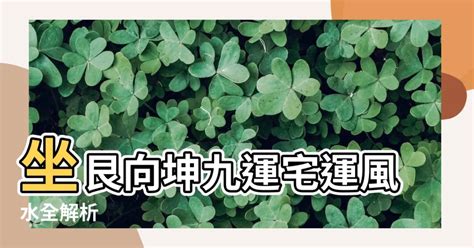 坐艮向坤九運宅運風水全解析